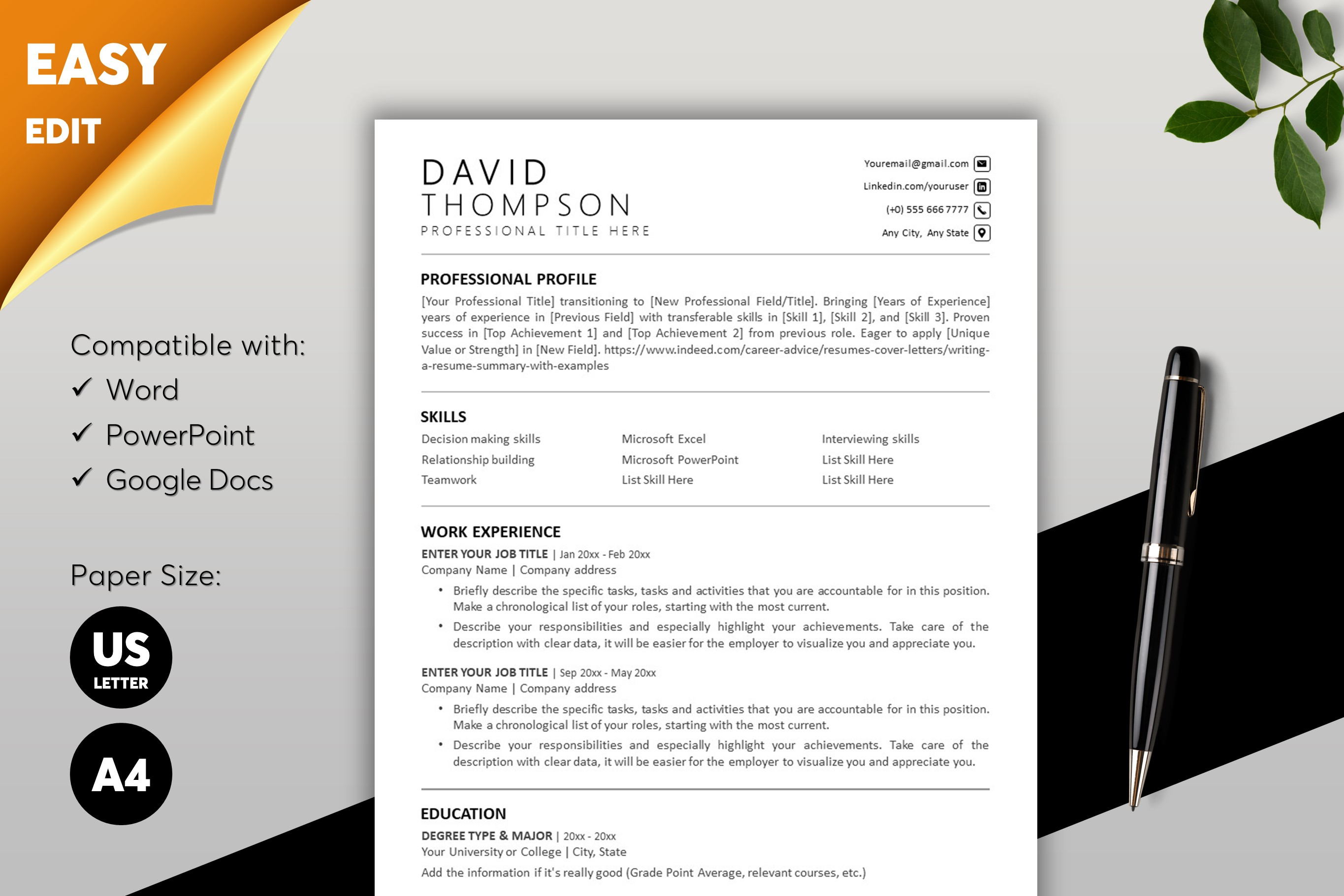 EASY
EDIT

Compatible with:
✓ Word
✓ PowerPoint
✓ Google Docs

Paper Size:
US
LETTER
A4

DAVID
THOMPSON
PROFESSIONAL TITLE HERE

Youremail@gmail.com
Linkedin.com/youruser
(+0) 555 666 7777
Any City, Any State

PROFESSIONAL PROFILE
[Your Professional Title] transitioning to [New Professional Field/Title]. Bringing [Years of Experience] years of experience in [Previous Field] with transferable skills in [Skill 1], [Skill 2], and [Skill 3]. Proven success in [Top Achievement 1] and [Top Achievement 2] from previous role. Eager to apply [Unique Value or Strength] in [New Field]. https://www.indeed.com/career-advice/resumes-cover-letters/writing-a-resume-summary-with-examples

SKILLS
Decision making skills
Relationship building
Teamwork
Microsoft Excel
Microsoft PowerPoint
List Skill Here
Interviewing skills
List Skill Here
List Skill Here

WORK EXPERIENCE
ENTER YOUR JOB TITLE | Jan 20xx - Feb 20xx
Company Name | Company address
• Briefly describe the specific tasks, tasks and activities that you are accountable for in this position. Make a chronological list of your roles, starting with the most current.
• Describe your responsibilities and especially highlight your achievements. Take care of the description with clear data, it will be easier for the employer to visualize you and appreciate you.

ENTER YOUR JOB TITLE | Sep 20xx - May 20xx
Company Name | Company address
• Briefly describe the specific tasks, tasks and activities that you are accountable for in this position. Make a chronological list of your roles, starting with the most current.
• Describe your responsibilities and especially highlight your achievements. Take care of the description with clear data, it will be easier for the employer to visualize you and appreciate you.

EDUCATION
DEGREE TYPE & MAJOR | 20xx - 20xx
Your University or College | City, State
Add the information if it's really good (Grade Point Average, relevant courses, etc.)